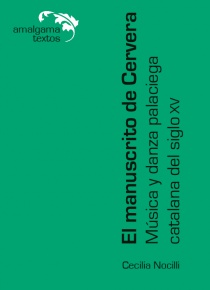 amalgama textos

El manuscrito de Cervera

Música y danza palaciega catalana del siglo XV

Cecilia Nocilli